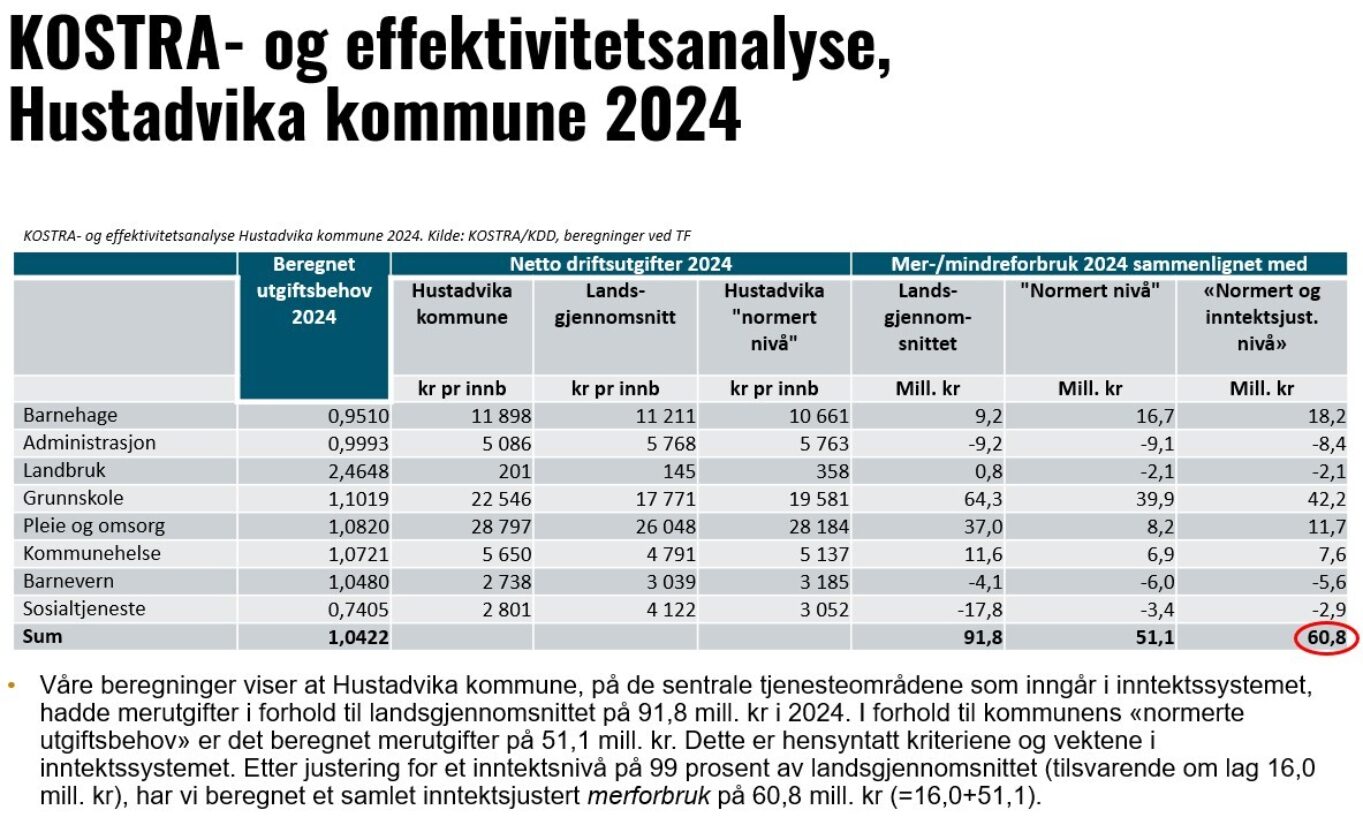 KOSTRA- og effektivitetsanalyse, Hustadvika kommune 2024

KOSTRA- og effektivitetsanalyse Hustadvika kommune 2024. Kilde: KOSTRA/KDD, beregninger ved TF

| | Beregnet utgiftsbehov 2024 | Netto driftsutgifter 2024 | | | Mer-/mindreforbruk 2024 sammenlignet med | | |
|---|---|---|---|---|---|---|---|
| | | Hustadvika kommune | Lands-gjennomsnitt | Hustadvika "normert nivå" | Lands-gjennom-snittet | "Normert nivå" | «Normert og inntektsjust. nivå» |
| | | kr pr innb | kr pr innb | kr pr innb | Mill. kr | Mill. kr | Mill. kr |
| Barnehage | 0,9510 | 11 898 | 11 211 | 10 661 | 9,2 | 16,7 | 18,2 |
| Administrasjon | 0,9993 | 5 086 | 5 768 | 5 763 | -9,2 | -9,1 | -8,4 |
| Landbruk | 2,4648 | 201 | 145 | 358 | 0,8 | -2,1 | -2,1 |
| Grunnskole | 1,1019 | 22 546 | 17 771 | 19 581 | 64,3 | 39,9 | 42,2 |
| Pleie og omsorg | 1,0820 | 28 797 | 26 048 | 28 184 | 37,0 | 8,2 | 11,7 |
| Kommunehelse | 1,0721 | 5 650 | 4 791 | 5 137 | 11,6 | 6,9 | 7,6 |
| Barnevern | 1,0480 | 2 738 | 3 039 | 3 185 | -4,1 | -6,0 | -5,6 |
| Sosialtjeneste | 0,7405 | 2 801 | 4 122 | 3 052 | -17,8 | -3,4 | -2,9 |
| Sum | 1,0422 | | | | 91,8 | 51,1 | 60,8 |

• Våre beregninger viser at Hustadvika kommune, på de sentrale tjenesteområdene som inngår i inntektssystemet, hadde merutgifter i forhold til landsgjennomsnittet på 91,8 mill. kr i 2024. I forhold til kommunens «normerte utgiftsbehov» er det beregnet merutgifter på 51,1 mill. kr. Dette er hensyntatt kriteriene og vektene i inntektssystemet. Etter justering for et inntektsnivå på 99 prosent av landsgjennomsnittet (tilsvarende om lag 16,0 mill. kr), har vi beregnet et samlet inntektsjustert merforbruk på 60,8 mill. kr (=16,0+51,1).